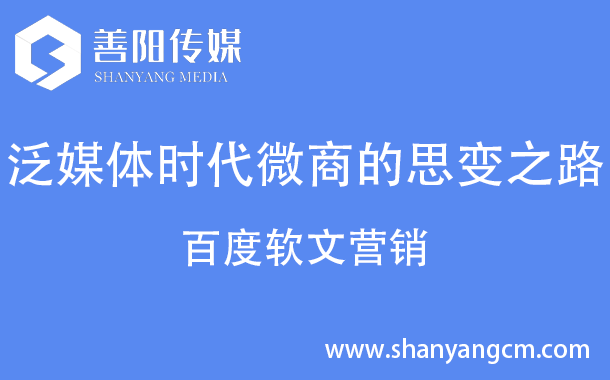 善阳传媒
SHANYANG MEDIA

泛媒体时代微商的思变之路

百度软文营销

www.shanyangcm.com